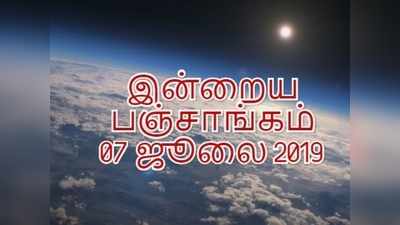 இன்றைய
பஞ்சாங்கம்
07 ஜூலை 2019